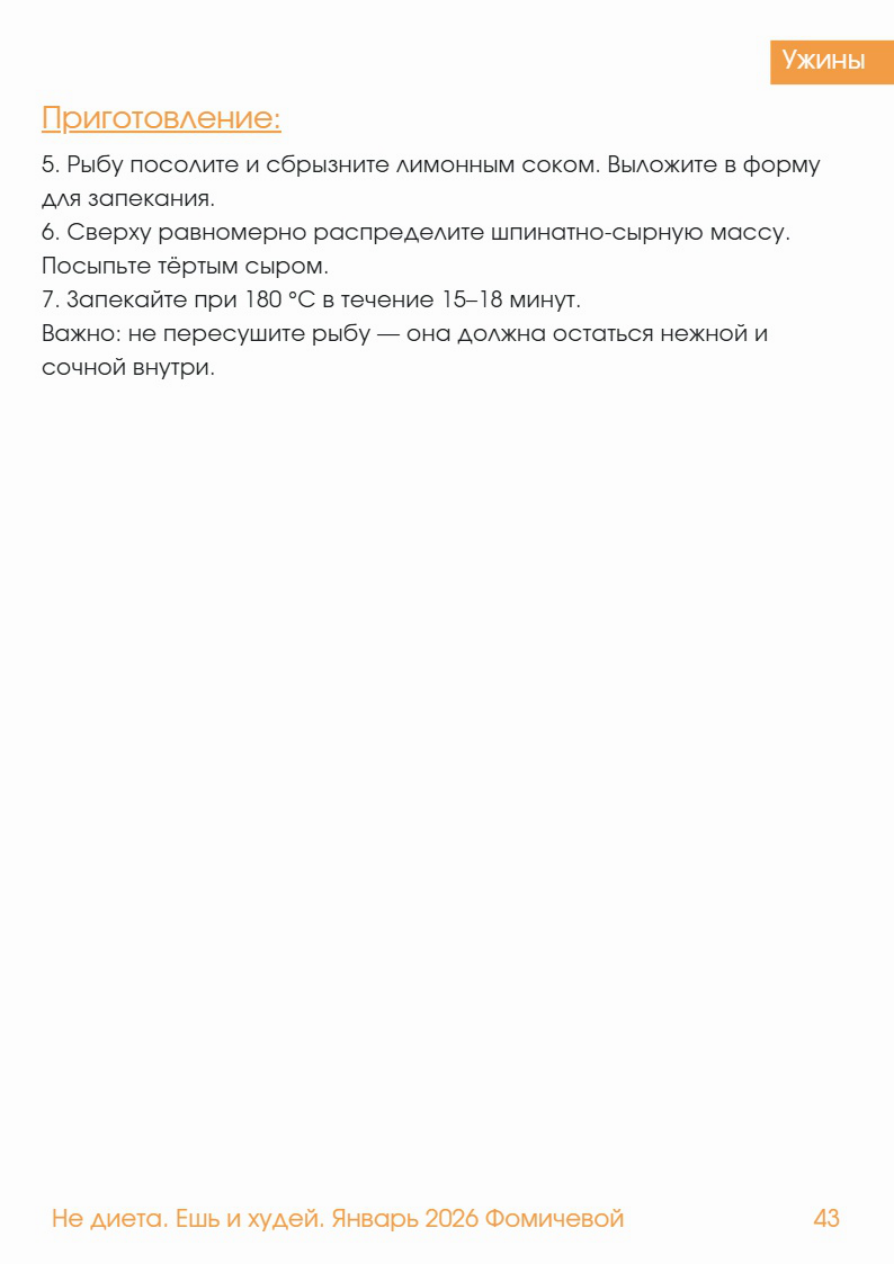 Ужины

Приготовление:

5. Рыбу посолите и сбрызните лимонным соком. Выложите в форму для запекания.
6. Сверху равномерно распределите шпинатно-сырную массу. Посыпьте тёртым сыром.
7. Запекайте при 180 °C в течение 15–18 минут.
Важно: не пересушите рыбу — она должна остаться нежной и сочной внутри.

Не диета. Ешь и худей. Январь 2026 Фомичевой 43